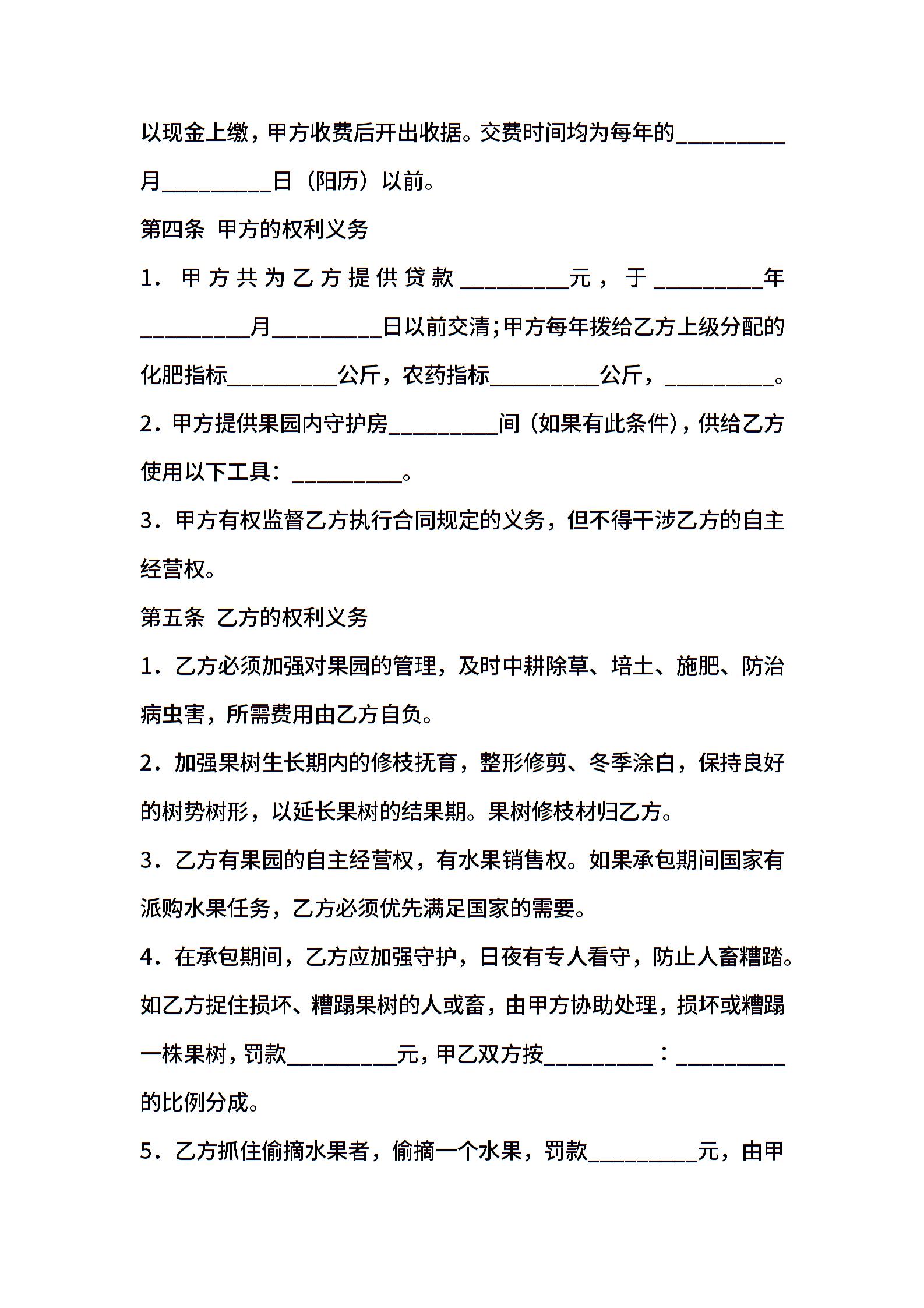 以现金上缴，甲方收费后开出收据。交费时间均为每年的__________月__________日（阳历）以前。

第四条 甲方的权利义务

1．甲方共为乙方提供贷款__________元，于__________年__________月__________日以前交清；甲方每年拨给乙方上级分配的化肥指标__________公斤，农药指标__________公斤，__________。

2．甲方提供果园内守护房__________间（如果有此条件），供给乙方使用以下工具：__________。

3．甲方有权监督乙方执行合同规定的义务，但不得干涉乙方的自主经营权。

第五条 乙方的权利义务

1．乙方必须加强对果园的管理，及时中耕除草、培土、施肥、防治病虫害，所需费用由乙方自负。

2．加强果树生长期内的修枝抚育，整形修剪、冬季涂白，保持良好的树势树形，以延长果树的结果期。果树修枝材归乙方。

3．乙方有果园的自主经营权，有水果销售权。如果承包期间国家有派购水果任务，乙方必须优先满足国家的需要。

4．在承包期间，乙方应加强守护，日夜有专人看守，防止人畜糟踏。如乙方捉住损坏、糟蹋果树的人或畜，由甲方协助处理，损坏或糟蹋一株果树，罚款__________元，甲乙双方按__________：__________的比例分成。

5．乙方抓住偷摘水果者，偷摘一个水果，罚款__________元，由甲